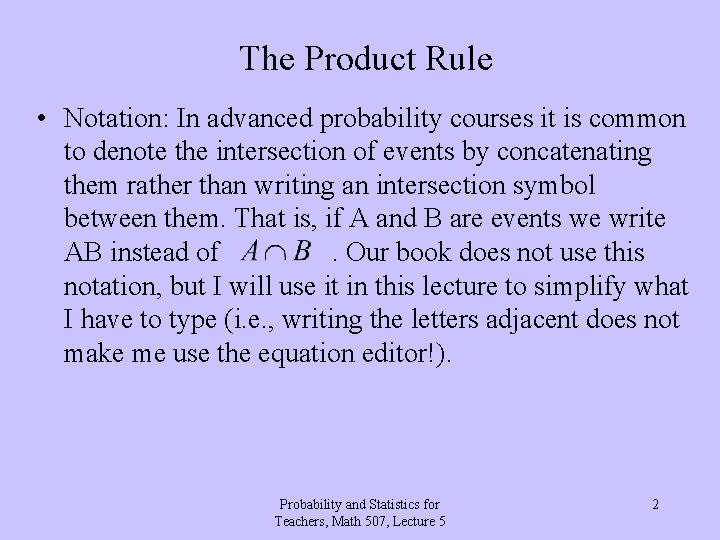 The Product Rule

• Notation: In advanced probability courses it is common to denote the intersection of events by concatenating them rather than writing an intersection symbol between them. That is, if A and B are events we write AB instead of $A \cap B$ . Our book does not use this notation, but I will use it in this lecture to simplify what I have to type (i.e., writing the letters adjacent does not make me use the equation editor!).

Probability and Statistics for Teachers, Math 507, Lecture 5

2